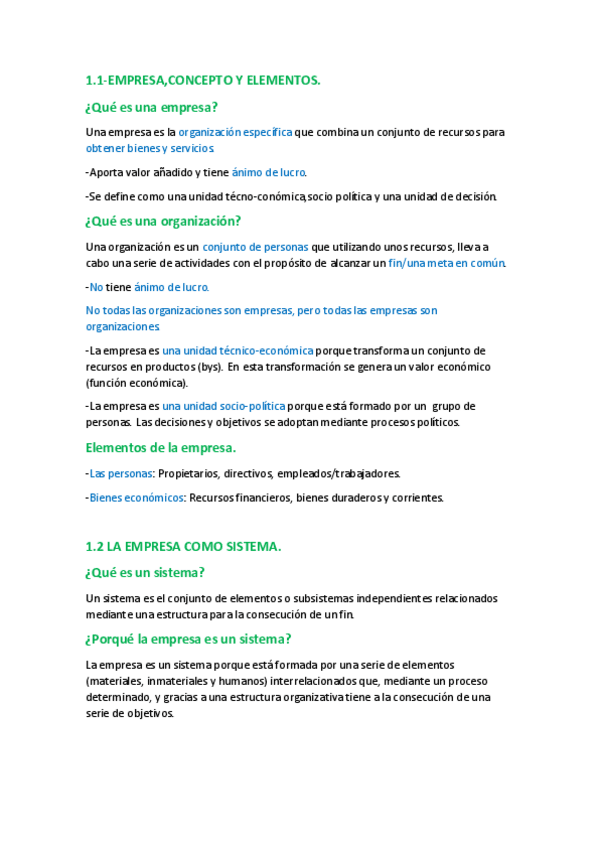 1.1-EMPRESA,CONCEPTO Y ELEMENTOS.

¿Qué es una empresa?

Una empresa es la organización específica que combina un conjunto de recursos para obtener bienes y servicios.

-Aporta valor añadido y tiene ánimo de lucro.

-Se define como una unidad técno-conómica,socio política y una unidad de decisión.

¿Qué es una organización?

Una organización es un conjunto de personas que utilizando unos recursos, lleva a cabo una serie de actividades con el propósito de alcanzar un fin/una meta en común.

-No tiene ánimo de lucro.

No todas las organizaciones son empresas, pero todas las empresas son organizaciones.

-La empresa es una unidad técnico-económica porque transforma un conjunto de recursos en productos (bys). En esta transformación se genera un valor económico (función económica).

-La empresa es una unidad socio-política porque está formado por un grupo de personas. Las decisiones y objetivos se adoptan mediante procesos políticos.

Elementos de la empresa.

-Las personas: Propietarios, directivos, empleados/trabajadores.

-Bienes económicos: Recursos financieros, bienes duraderos y corrientes.

1.2 LA EMPRESA COMO SISTEMA.

¿Qué es un sistema?

Un sistema es el conjunto de elementos o subsistemas independientes relacionados mediante una estructura para la consecución de un fin.

¿Porqué la empresa es un sistema?

La empresa es un sistema porque está formada por una serie de elementos (materiales, inmateriales y humanos) interrelacionados que, mediante un proceso determinado, y gracias a una estructura organizativa tiene a la consecución de una serie de objetivos.